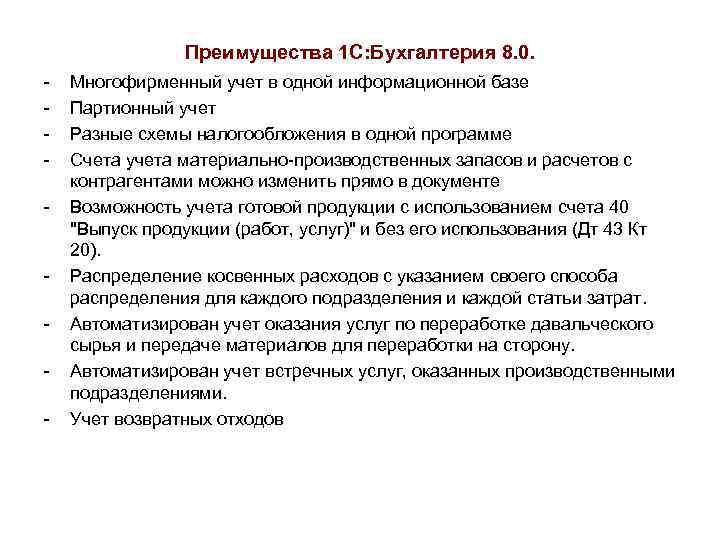 Преимущества 1С:Бухгалтерия 8.0.

- Многофирменный учет в одной информационной базе
- Партионный учет
- Разные схемы налогообложения в одной программе
- Счета учета материально-производственных запасов и расчетов с контрагентами можно изменить прямо в документе
- Возможность учета готовой продукции с использованием счета 40 "Выпуск продукции (работ, услуг)" и без его использования (Дт 43 Кт 20).
- Распределение косвенных расходов с указанием своего способа распределения для каждого подразделения и каждой статьи затрат.
- Автоматизирован учет оказания услуг по переработке давальческого сырья и передаче материалов для переработки на сторону.
- Автоматизирован учет встречных услуг, оказанных производственными подразделениями.
- Учет возвратных отходов